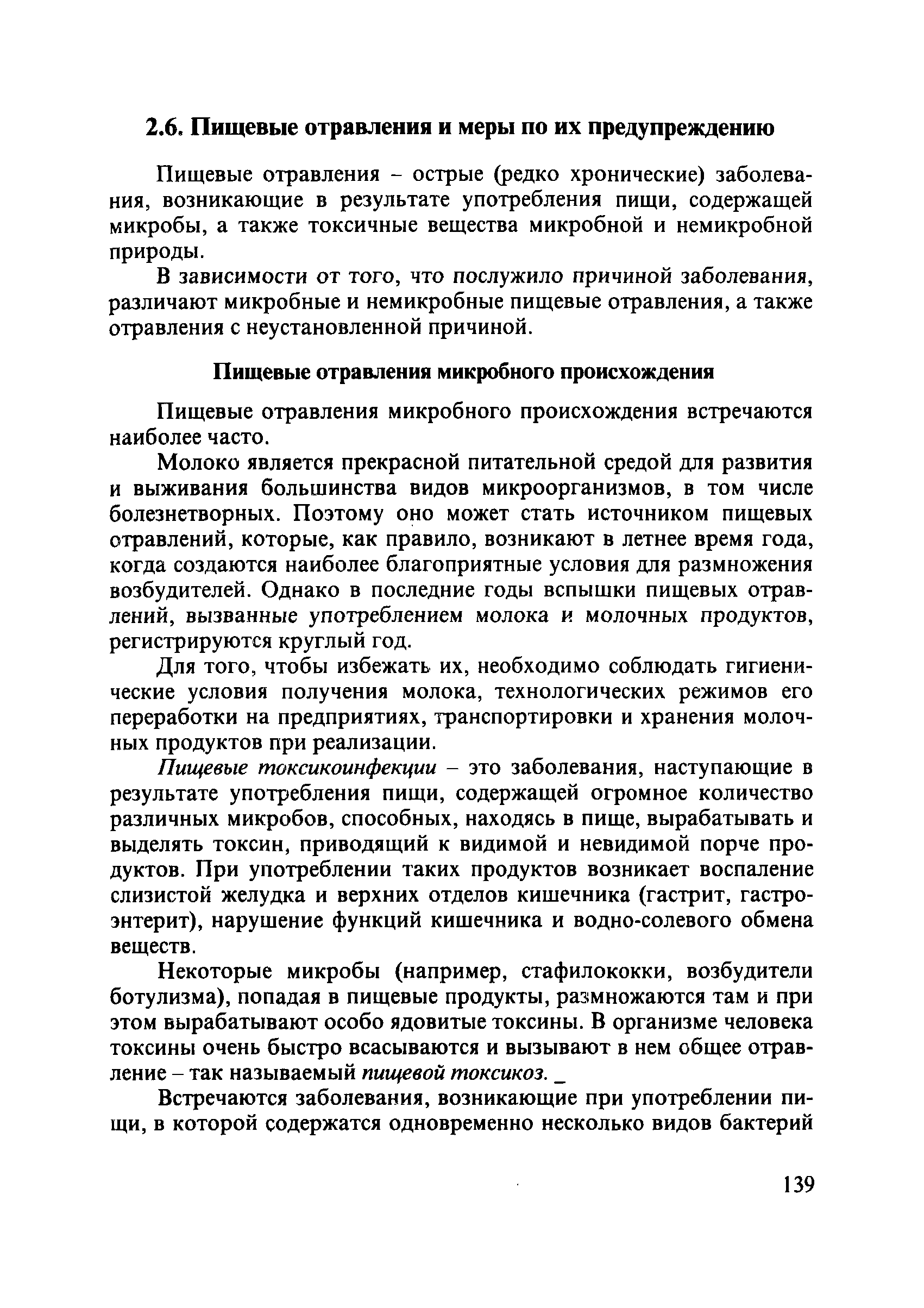 2.6. Пищевые отравления и меры по их предупреждению

Пищевые отравления – острые (редко хронические) заболевания, возникающие в результате употребления пищи, содержащей микробы, а также токсичные вещества микробной и немикробной природы.

В зависимости от того, что послужило причиной заболевания, различают микробные и немикробные пищевые отравления, а также отравления с неустановленной причиной.

Пищевые отравления микробного происхождения

Пищевые отравления микробного происхождения встречаются наиболее часто.

Молоко является прекрасной питательной средой для развития и выживания большинства видов микроорганизмов, в том числе болезнетворных. Поэтому оно может стать источником пищевых отравлений, которые, как правило, возникают в летнее время года, когда создаются наиболее благоприятные условия для размножения возбудителей. Однако в последние годы вспышки пищевых отравлений, вызванные употреблением молока и молочных продуктов, регистрируются круглый год.

Для того, чтобы избежать их, необходимо соблюдать гигиенические условия получения молока, технологических режимов его переработки на предприятиях, транспортировки и хранения молочных продуктов при реализации.

Пищевые токсикоинфекции – это заболевания, наступающие в результате употребления пищи, содержащей огромное количество различных микробов, способных, находясь в пище, вырабатывать и выделять токсин, приводящий к видимой и невидимой порче продуктов. При употреблении таких продуктов возникает воспаление слизистой желудка и верхних отделов кишечника (гастрит, гастроэнтерит), нарушение функций кишечника и водно-солевого обмена веществ.

Некоторые микробы (например, стафилококки, возбудители ботулизма), попадая в пищевые продукты, размножаются там и при этом вырабатывают особо ядовитые токсины. В организме человека токсины очень быстро всасываются и вызывают в нем общее отравление – так называемый пищевой токсикоз. _

Встречаются заболевания, возникающие при употреблении пищи, в которой содержатся одновременно несколько видов бактерий

139